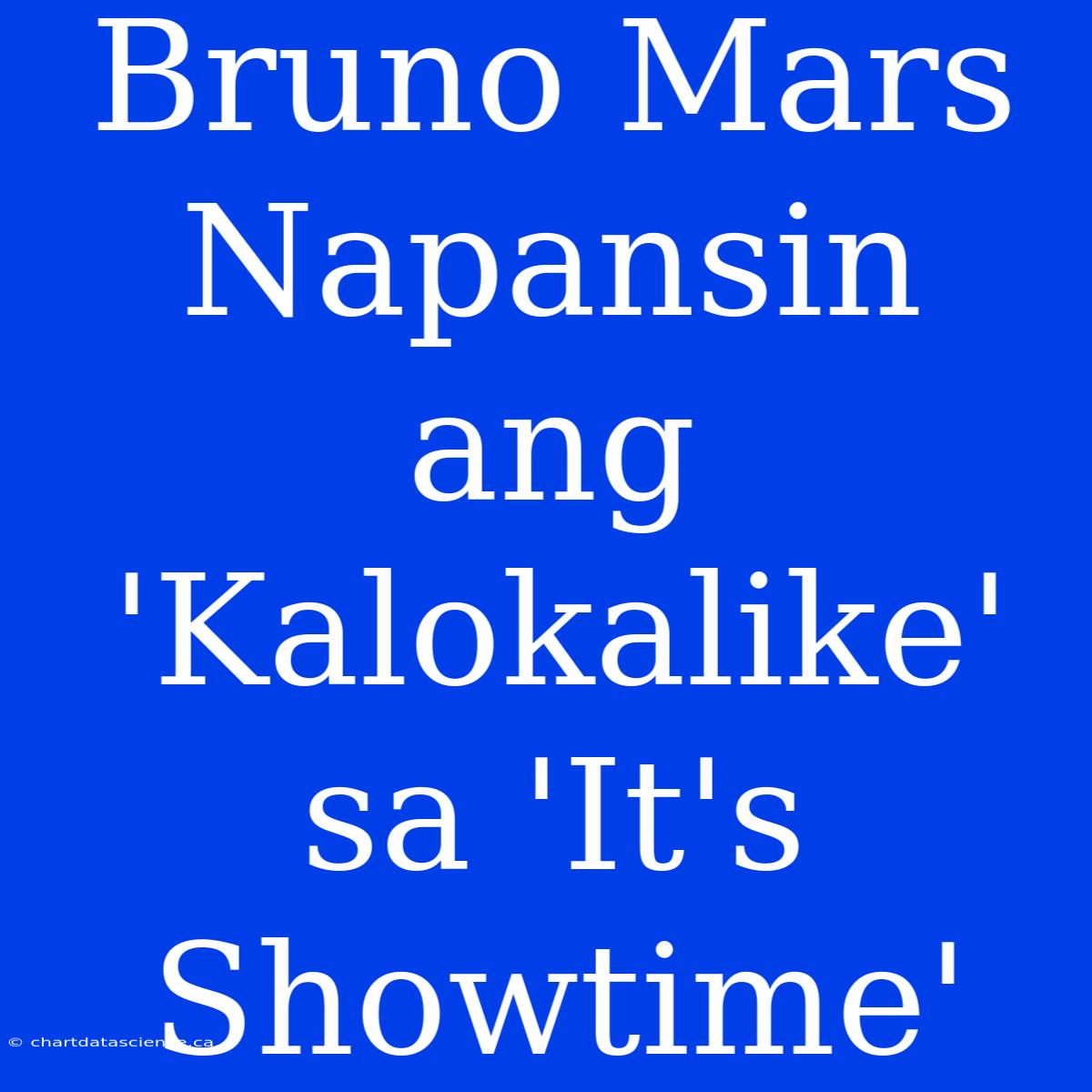 Bruno Mars Napansin ang 'Kalokalike' sa 'It's Showtime'

© chartdatascience.ca